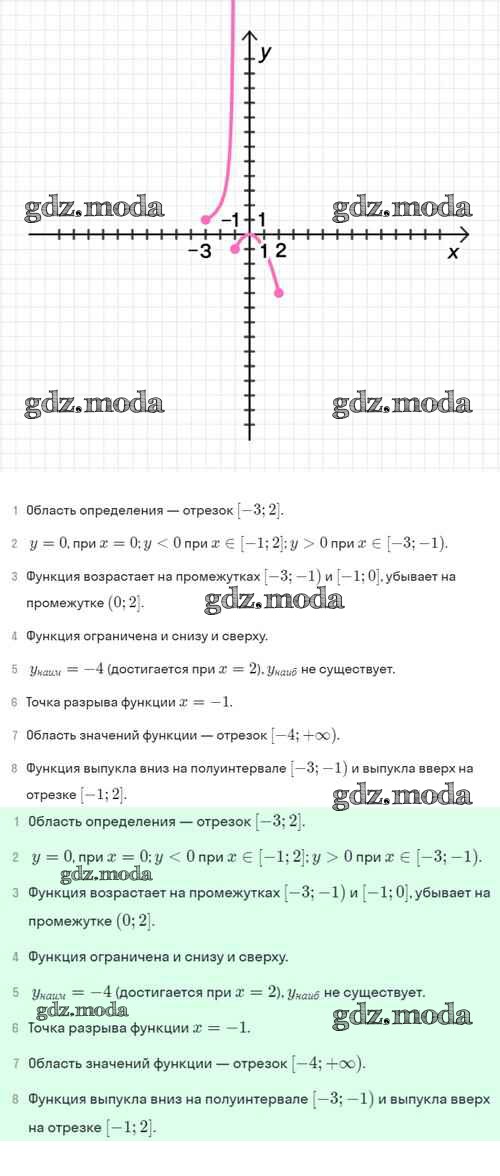 y
gdz.moda
gdz.moda
−1
1
−3
1
2
x
gdz.moda
gdz.moda

1 Область определения — отрезок $[-3; 2]$.

2 $y = 0$, при $x = 0$; $y < 0$ при $x \in [-1; 2]$; $y > 0$ при $x \in [-3; -1)$.

3 Функция возрастает на промежутках $[-3; -1)$ и $[-1; 0]$, убывает на промежутке $(0; 2]$.

gdz.moda

4 Функция ограничена и снизу и сверху.

5 $y_{наим} = -4$ (достигается при $x = 2$), $y_{наиб}$ не существует.

6 Точка разрыва функции $x = -1$.

7 Область значений функции — отрезок $[-4; +\infty)$.

8 Функция выпукла вниз на полуинтервале $[-3; -1)$ и выпукла вверх на отрезке $[-1; 2]$.

gdz.moda

1 Область определения — отрезок $[-3; 2]$.

2 $y = 0$, при $x = 0$; $y < 0$ при $x \in [-1; 2]$; $y > 0$ при $x \in [-3; -1)$.

gdz.moda

3 Функция возрастает на промежутках $[-3; -1)$ и $[-1; 0]$, убывает на промежутке $(0; 2]$.

4 Функция ограничена и снизу и сверху.

5 $y_{наим} = -4$ (достигается при $x = 2$), $y_{наиб}$ не существует.

gdz.moda

6 Точка разрыва функции $x = -1$.

7 Область значений функции — отрезок $[-4; +\infty)$.

8 Функция выпукла вниз на полуинтервале $[-3; -1)$ и выпукла вверх на отрезке $[-1; 2]$.